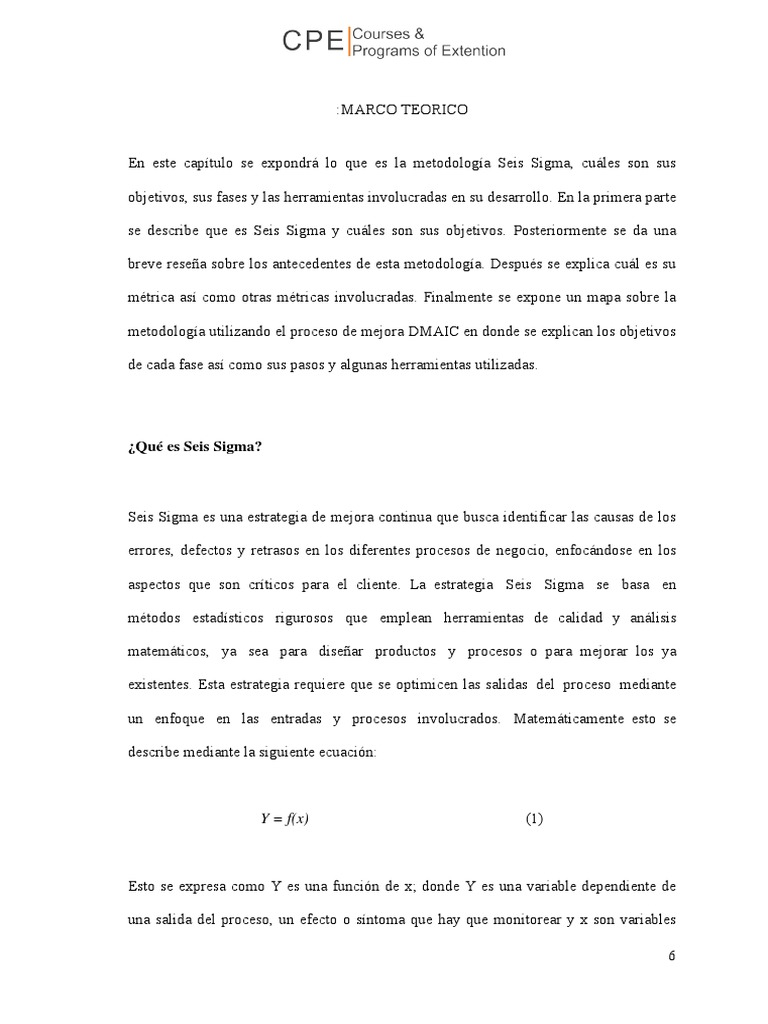 CPE Courses & Programs of Extention

:MARCO TEORICO

En este capítulo se expondrá lo que es la metodología Seis Sigma, cuáles son sus objetivos, sus fases y las herramientas involucradas en su desarrollo. En la primera parte se describe que es Seis Sigma y cuáles son sus objetivos. Posteriormente se da una breve reseña sobre los antecedentes de esta metodología. Después se explica cuál es su métrica así como otras métricas involucradas. Finalmente se expone un mapa sobre la metodología utilizando el proceso de mejora DMAIC en donde se explican los objetivos de cada fase así como sus pasos y algunas herramientas utilizadas.

¿Qué es Seis Sigma?

Seis Sigma es una estrategia de mejora continua que busca identificar las causas de los errores, defectos y retrasos en los diferentes procesos de negocio, enfocándose en los aspectos que son críticos para el cliente. La estrategia Seis Sigma se basa en métodos estadísticos rigurosos que emplean herramientas de calidad y análisis matemáticos, ya sea para diseñar productos y procesos o para mejorar los ya existentes. Esta estrategia requiere que se optimicen las salidas del proceso mediante un enfoque en las entradas y procesos involucrados. Matemáticamente esto se describe mediante la siguiente ecuación:

$Y = f(x)$ (1)

Esto se expresa como Y es una función de x; donde Y es una variable dependiente de una salida del proceso, un efecto o síntoma que hay que monitorear y x son variables

6